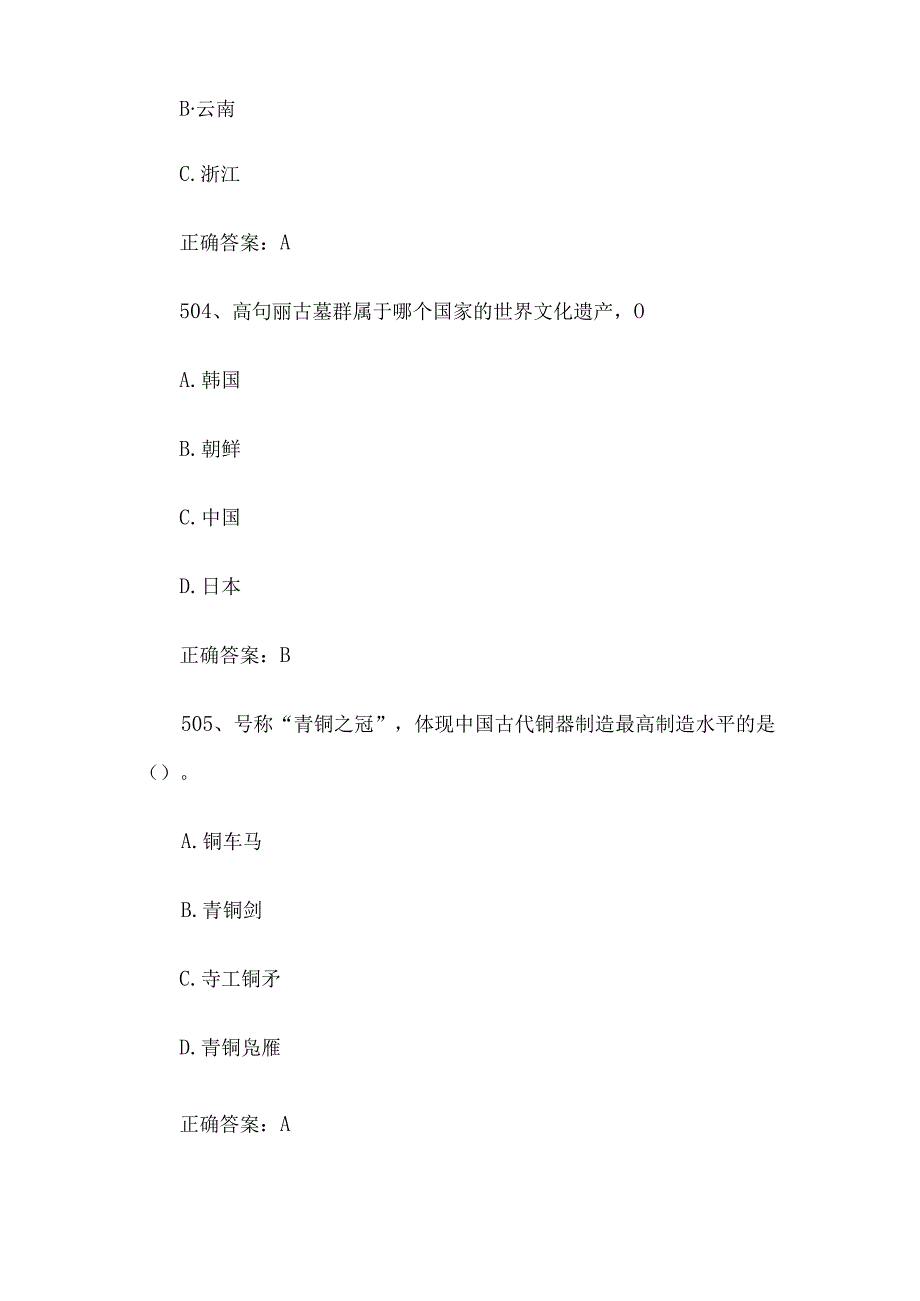 B·云南

C. 浙江

正确答案：A

504、高句丽古墓群属于哪个国家的世界文化遗产，O

A. 韩国

B. 朝鲜

C. 中国

D. 日本

正确答案：B

505、号称“青铜之冠”，体现中国古代铜器制造最高制造水平的是（）。

A. 铜车马

B. 青铜剑

C. 寺工铜矛

D. 青铜凫雁

正确答案：A